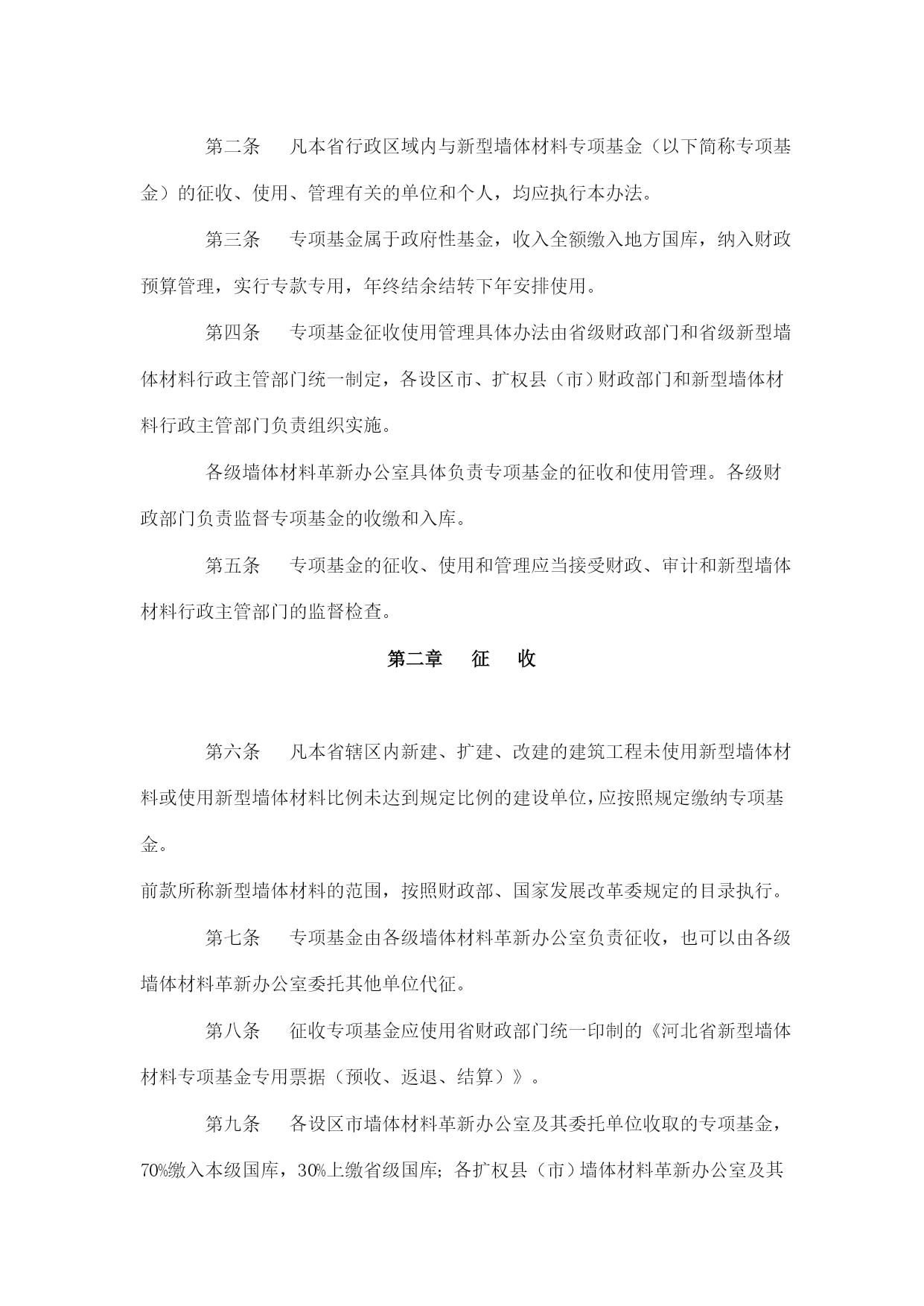 第二条　凡本省行政区域内与新型墙体材料专项基金（以下简称专项基金）的征收、使用、管理有关的单位和个人，均应执行本办法。

第三条　专项基金属于政府性基金，收入全额缴入地方国库，纳入财政预算管理，实行专款专用，年终结余结转下年安排使用。

第四条　专项基金征收使用管理具体办法由省级财政部门和省级新型墙体材料行政主管部门统一制定，各设区市、扩权县（市）财政部门和新型墙体材料行政主管部门负责组织实施。

各级墙体材料革新办公室具体负责专项基金的征收和使用管理。各级财政部门负责监督专项基金的收缴和入库。

第五条　专项基金的征收、使用和管理应当接受财政、审计和新型墙体材料行政主管部门的监督检查。

第二章　征　收

第六条　凡本省辖区内新建、扩建、改建的建筑工程未使用新型墙体材料或使用新型墙体材料比例未达到规定比例的建设单位，应按照规定缴纳专项基金。

前款所称新型墙体材料的范围，按照财政部、国家发展改革委规定的目录执行。

第七条　专项基金由各级墙体材料革新办公室负责征收，也可以由各级墙体材料革新办公室委托其他单位代征。

第八条　征收专项基金应使用省财政部门统一印制的《河北省新型墙体材料专项基金专用票据（预收、返退、结算）》。

第九条　各设区市墙体材料革新办公室及其委托单位收取的专项基金，70%缴入本级国库，30%上缴省级国库；各扩权县（市）墙体材料革新办公室及其